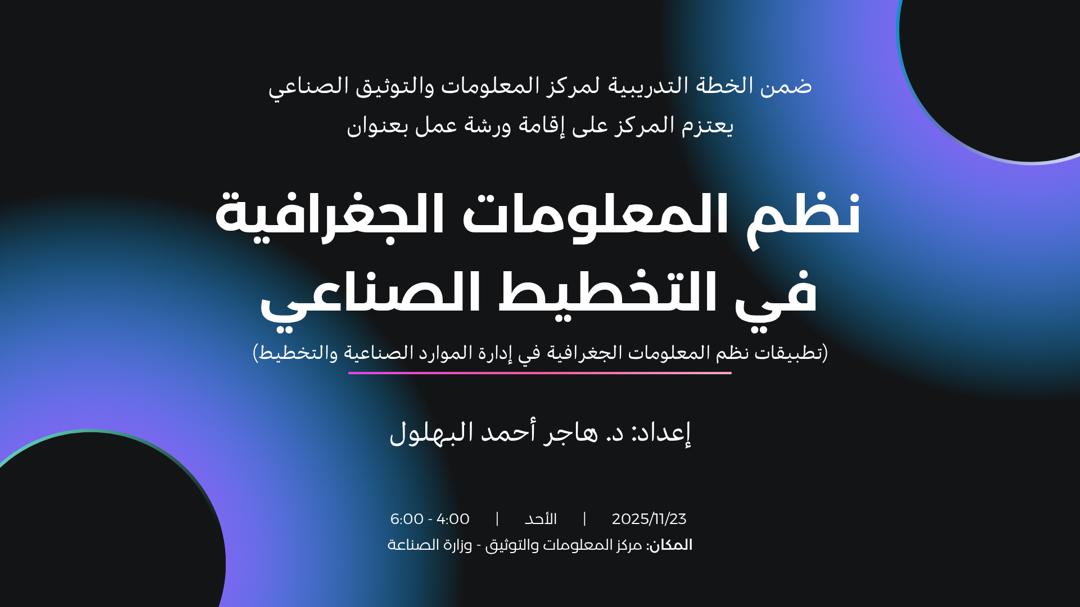 ضمن الخطة التدريبية لمركز المعلومات والتوثيق الصناعي
يعتزم المركز على إقامة ورشة عمل بعنوان

نظم المعلومات الجغرافية في التخطيط الصناعي

(تطبيقات نظم المعلومات الجغرافية في إدارة الموارد الصناعية والتخطيط)

إعداد: د. هاجر أحمد البهلول

2025/11/23 | الأحد | 4:00 - 6:00
المكان: مركز المعلومات والتوثيق - وزارة الصناعة